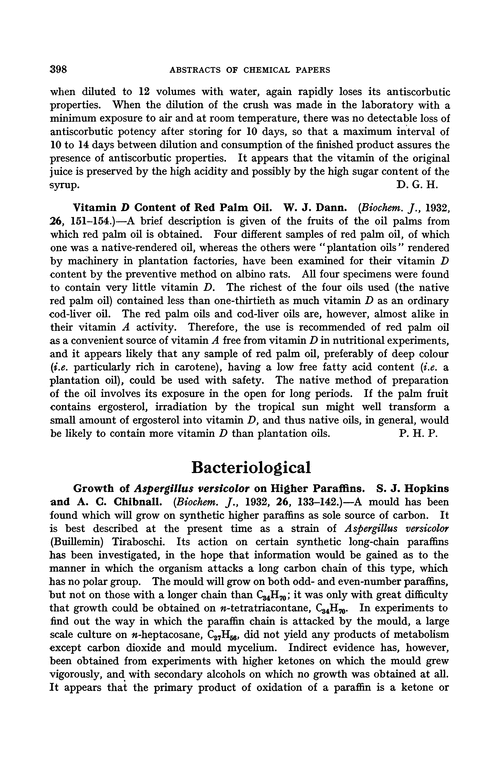 398 ABSTRACTS OF CHEMICAL PAPERS

when diluted to 12 volumes with water, again rapidly loses its antiscorbutic properties. When the dilution of the crush was made in the laboratory with a minimum exposure to air and at room temperature, there was no detectable loss of antiscorbutic potency after storing for 10 days, so that a maximum interval of 10 to 14 days between dilution and consumption of the finished product assures the presence of antiscorbutic properties. It appears that the vitamin of the original juice is preserved by the high acidity and possibly by the high sugar content of the syrup. D. G. H.

Vitamin D Content of Red Palm Oil. W. J. Dann. (Biochem. J., 1932, 26, 151–154.)—A brief description is given of the fruits of the oil palms from which red palm oil is obtained. Four different samples of red palm oil, of which one was a native-rendered oil, whereas the others were "plantation oils" rendered by machinery in plantation factories, have been examined for their vitamin D content by the preventive method on albino rats. All four specimens were found to contain very little vitamin D. The richest of the four oils used (the native red palm oil) contained less than one-thirtieth as much vitamin D as an ordinary cod-liver oil. The red palm oils and cod-liver oils are, however, almost alike in their vitamin A activity. Therefore, the use is recommended of red palm oil as a convenient source of vitamin A free from vitamin D in nutritional experiments, and it appears likely that any sample of red palm oil, preferably of deep colour (i.e. particularly rich in carotene), having a low free fatty acid content (i.e. a plantation oil), could be used with safety. The native method of preparation of the oil involves its exposure in the open for long periods. If the palm fruit contains ergosterol, irradiation by the tropical sun might well transform a small amount of ergosterol into vitamin D, and thus native oils, in general, would be likely to contain more vitamin D than plantation oils. P. H. P.

Bacteriological

Growth of Aspergillus versicolor on Higher Paraffins. S. J. Hopkins and A. C. Chibnall. (Biochem. J., 1932, 26, 133–142.)—A mould has been found which will grow on synthetic higher paraffins as sole source of carbon. It is best described at the present time as a strain of Aspergillus versicolor (Buillemin) Tiraboschi. Its action on certain synthetic long-chain paraffins has been investigated, in the hope that information would be gained as to the manner in which the organism attacks a long carbon chain of this type, which has no polar group. The mould will grow on both odd- and even-number paraffins, but not on those with a longer chain than $C_{34}H_{70}$; it was only with great difficulty that growth could be obtained on n-tetratriacontane, $C_{34}H_{70}$. In experiments to find out the way in which the paraffin chain is attacked by the mould, a large scale culture on n-heptacosane, $C_{27}H_{56}$, did not yield any products of metabolism except carbon dioxide and mould mycelium. Indirect evidence has, however, been obtained from experiments with higher ketones on which the mould grew vigorously, and with secondary alcohols on which no growth was obtained at all. It appears that the primary product of oxidation of a paraffin is a ketone or